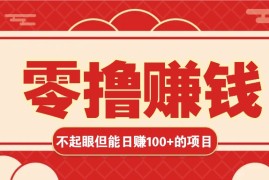 零撸赚钱

不起眼但能日赚100+的项目